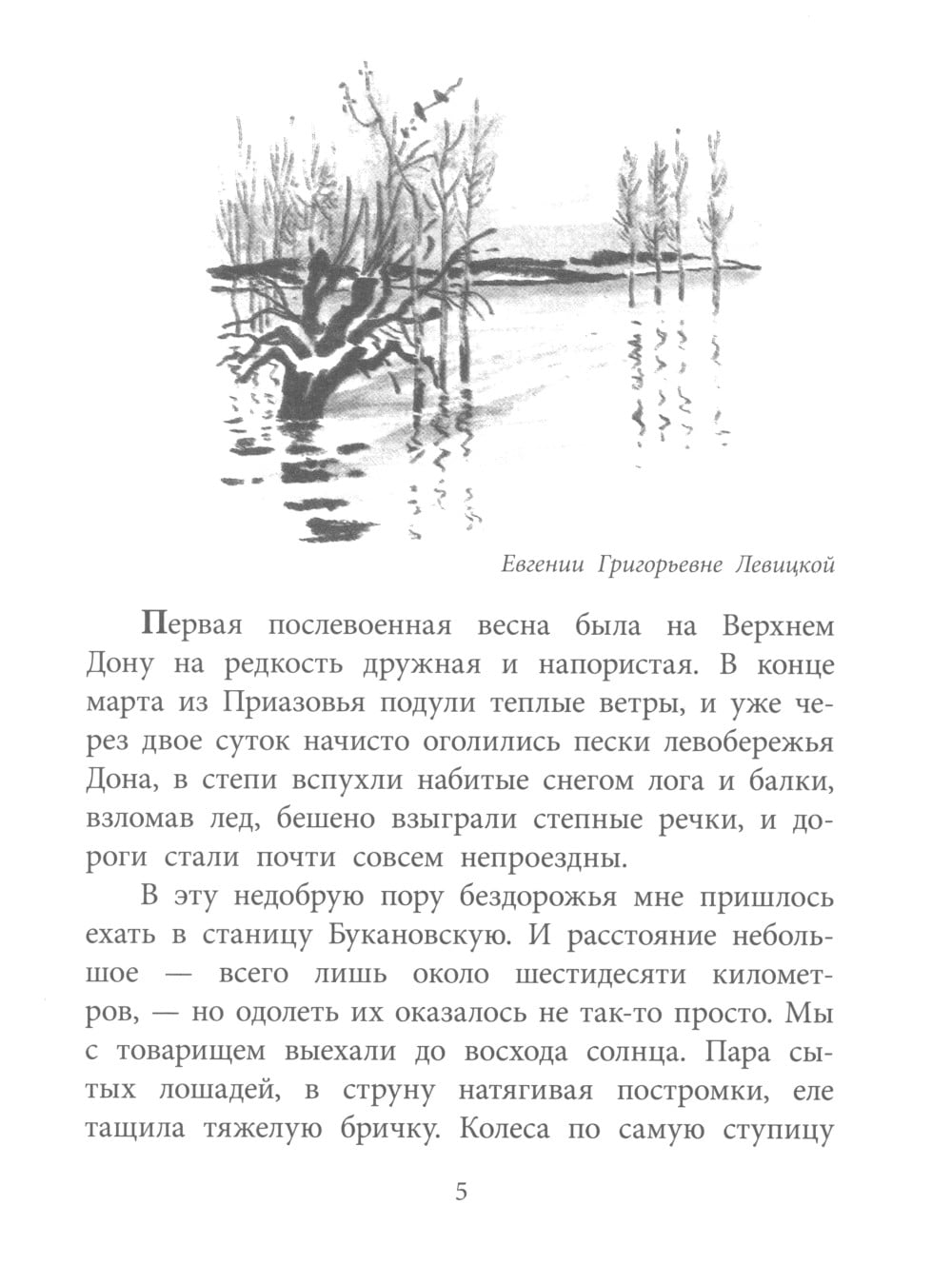 Евгении Григорьевне Левицкой

Первая послевоенная весна была на Верхнем Дону на редкость дружная и напористая. В конце марта из Приазовья подули теплые ветры, и уже через двое суток начисто оголились пески левобережья Дона, в степи вспухли набитые снегом лога и балки, взломав лед, бешено взыграли степные речки, и дороги стали почти совсем непроездны.

В эту недобрую пору бездорожья мне пришлось ехать в станицу Букановскую. И расстояние небольшое — всего лишь около шестидесяти километров, — но одолеть их оказалось не так-то просто. Мы с товарищем выехали до восхода солнца. Пара сытых лошадей, в струну натягивая постромки, еле тащила тяжелую бричку. Колеса по самую ступицу

5